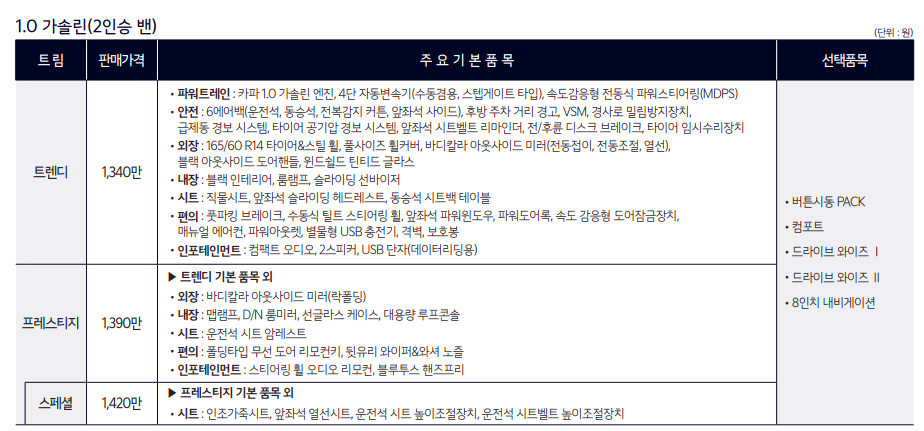 1.0 가솔린(2인승 밴)

(단위 : 원)

| 트림 | 판매가격 | 주 요 기 본 품 목 | 선택품목 |
|---|---|---|---|
| 트렌디 | 1,340만 | • 파워트레인 : 카파 1.0 가솔린 엔진, 4단 자동변속기(수동겸용, 스텝게이트 타입), 속도감응형 전동식 파워스티어링(MDPS) • 안전 : 6에어백(운전석, 동승석, 전복감지 커튼, 앞좌석 사이드), 후방 주차 거리 경고, VSM, 경사로 밀림방지장치, 급제동 경보 시스템, 타이어 공기압 경보 시스템, 앞좌석 시트벨트 리마인더, 전/후륜 디스크 브레이크, 타이어 임시수리장치 • 외장 : 165/60 R14 타이어&스틸 휠, 풀사이즈 휠커버, 바디칼라 아웃사이드 미러(전동접이, 전동조절, 열선), 블랙 아웃사이드 도어핸들, 윈드쉴드 틴티드 글라스 • 내장 : 블랙 인테리어, 룸램프, 슬라이딩 선바이저 • 시트 : 직물시트, 앞좌석 슬라이딩 헤드레스트, 동승석 시트백 테이블 • 편의 : 풋파킹 브레이크, 수동식 틸트 스티어링 휠, 앞좌석 파워윈도우, 파워도어록, 속도 감응형 도어잠금장치, 매뉴얼 에어컨, 파워아웃렛, 별물형 USB 충전기, 격벽, 보호봉 • 인포테인먼트 : 컴팩트 오디오, 2스피커, USB 단자(데이터리딩용) | • 버튼시동 PACK • 컴포트 • 드라이브 와이즈 I • 드라이브 와이즈 II • 8인치 내비게이션 |
| 프레스티지 | 1,390만 | ▶ 트렌디 기본 품목 외 • 외장 : 바디칼라 아웃사이드 미러(락폴딩) • 내장 : 맵램프, D/N 룸미러, 선글라스 케이스, 대용량 루프콘솔 • 시트 : 운전석 시트 암레스트 • 편의 : 폴딩타입 무선 도어 리모컨키, 뒷유리 와이퍼&와셔 노즐 • 인포테인먼트 : 스티어링 휠 오디오 리모컨, 블루투스 핸즈프리 | |
| 스페셜 | 1,420만 | ▶ 프레스티지 기본 품목 외 • 시트 : 인조가죽시트, 앞좌석 열선시트, 운전석 시트 높이조절장치, 운전석 시트벨트 높이조절장치 | |